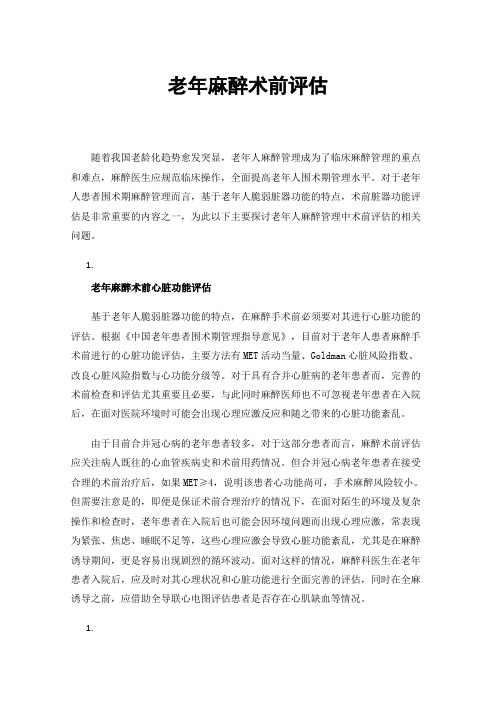 老年麻醉术前评估

随着我国老龄化趋势愈发突显，老年人麻醉管理成为了临床麻醉管理的重点和难点，麻醉医生应规范临床操作，全面提高老年人围术期管理水平。对于老年人患者围术期麻醉管理而言，基于老年人脆弱脏器功能的特点，术前脏器功能评估是非常重要的内容之一，为此以下主要探讨老年人麻醉管理中术前评估的相关问题。

1.

老年麻醉术前心脏功能评估

基于老年人脆弱脏器功能的特点，在麻醉手术前必须要对其进行心脏功能的评估。根据《中国老年患者围术期管理指导意见》，目前对于老年人患者麻醉手术前进行的心脏功能评估，主要方法有MET活动当量、Goldman心脏风险指数、改良心脏风险指数与心功能分级等。对于具有合并心脏病的老年患者而，完善的术前检查和评估尤其重要且必要，与此同时麻醉医师也不可忽视老年患者在入院后，在面对医院环境时可能会出现心理应激反应和随之带来的心脏功能紊乱。

由于目前合并冠心病的老年患者较多，对于这部分患者而言，麻醉术前评估应关注病人既往的心血管疾病史和术前用药情况。但合并冠心病老年患者在接受合理的术前治疗后，如果MET≥4，说明该患者心功能尚可，手术麻醉风险较小。但需要注意是的，即便是保证术前合理治疗的情况下，在面对陌生的环境及复杂操作和检查时，老年患者在入院后也可能会因环境问题而出现心理应激，常表现为紧张、焦虑、睡眠不足等，这些心理应激会导致心脏功能紊乱，尤其是在麻醉诱导期间，更是容易出现剧烈的循环波动。面对这样的情况，麻醉科医生在老年患者入院后，应及时对其心理状况和心脏功能进行全面完善的评估，同时在全麻诱导之前，应借助全导联心电图评估患者是否存在心肌缺血等情况。

1.